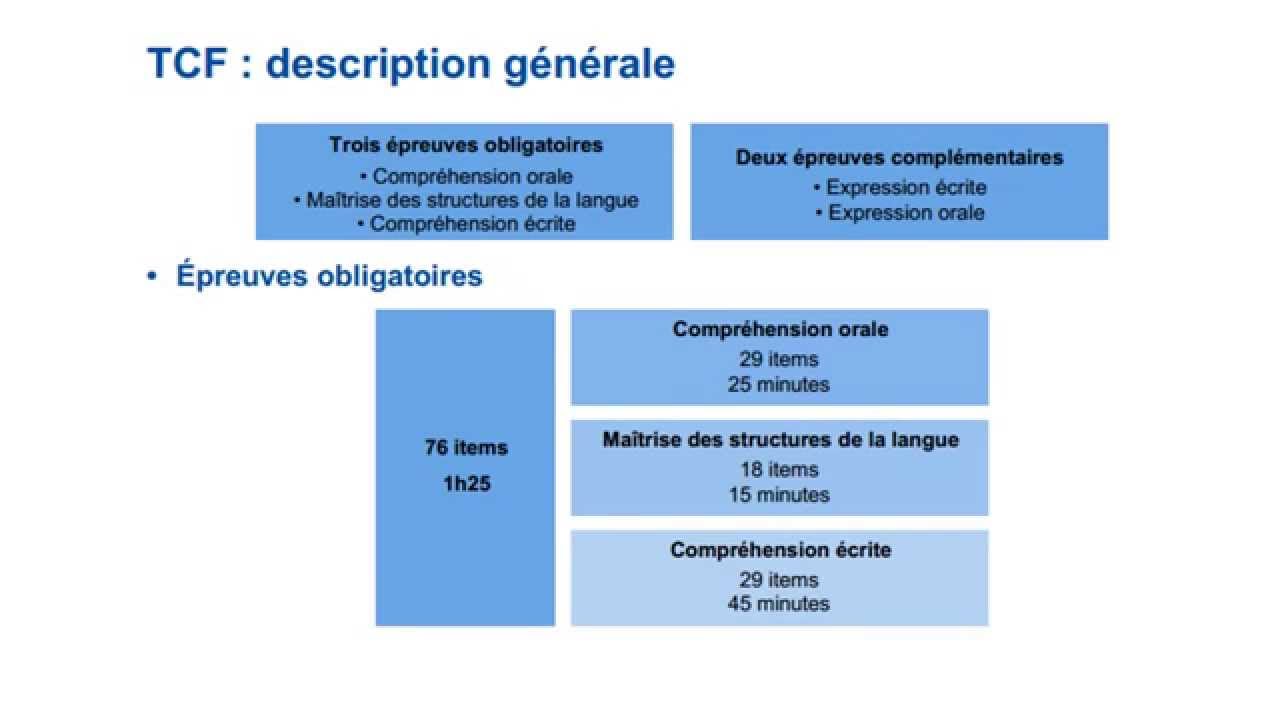 TCF : description générale

Trois épreuves obligatoires
• Compréhension orale
• Maîtrise des structures de la langue
• Compréhension écrite

Deux épreuves complémentaires
• Expression écrite
• Expression orale

• Épreuves obligatoires

76 items
1h25

Compréhension orale
29 items
25 minutes

Maîtrise des structures de la langue
18 items
15 minutes

Compréhension écrite
29 items
45 minutes